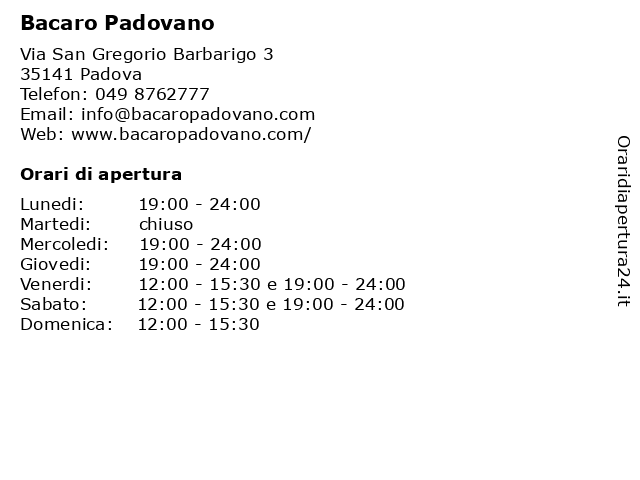 Bacaro Padovano

Via San Gregorio Barbarigo 3
35141 Padova
Telefon: 049 8762777
Email: info@bacaropadovano.com
Web: www.bacaropadovano.com/

Orari di apertura

| | |
|---|---|
| Lunedi: | 19:00 - 24:00 |
| Martedi: | chiuso |
| Mercoledi: | 19:00 - 24:00 |
| Giovedi: | 19:00 - 24:00 |
| Venerdi: | 12:00 - 15:30 e 19:00 - 24:00 |
| Sabato: | 12:00 - 15:30 e 19:00 - 24:00 |
| Domenica: | 12:00 - 15:30 |

Oraridiapertura24.it